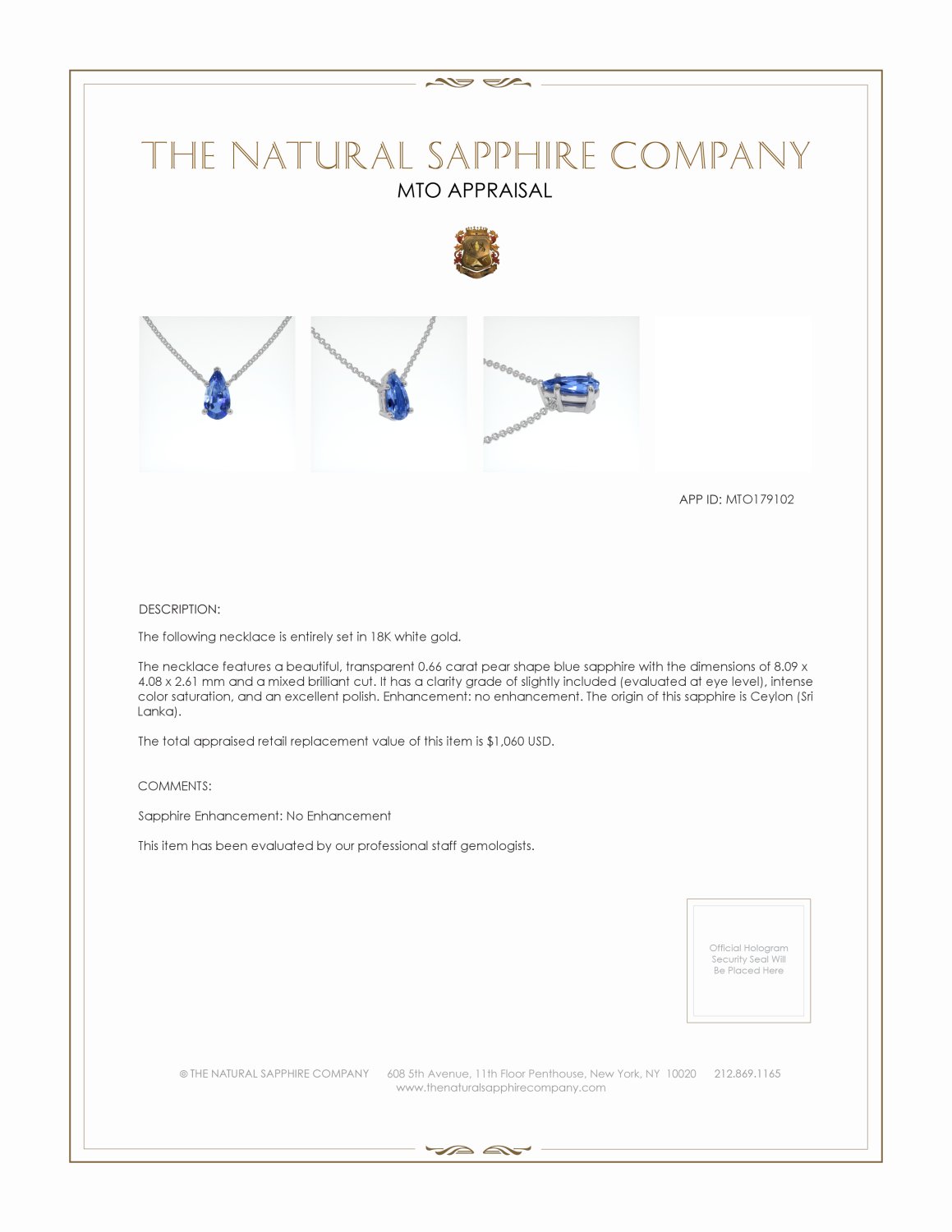 THE NATURAL SAPPHIRE COMPANY
MTO APPRAISAL

APP ID: MTO179102

DESCRIPTION:

The following necklace is entirely set in 18K white gold.

The necklace features a beautiful, transparent 0.66 carat pear shape blue sapphire with the dimensions of 8.09 x 4.08 x 2.61 mm and a mixed brilliant cut. It has a clarity grade of slightly included (evaluated at eye level), intense color saturation, and an excellent polish. Enhancement: no enhancement. The origin of this sapphire is Ceylon (Sri Lanka).

The total appraised retail replacement value of this item is $1,060 USD.

COMMENTS:

Sapphire Enhancement: No Enhancement

This item has been evaluated by our professional staff gemologists.

Official Hologram Security Seal Will Be Placed Here

© THE NATURAL SAPPHIRE COMPANY 608 5th Avenue, 11th Floor Penthouse, New York, NY 10020 212.869.1165
www.thenaturalsapphirecompany.com